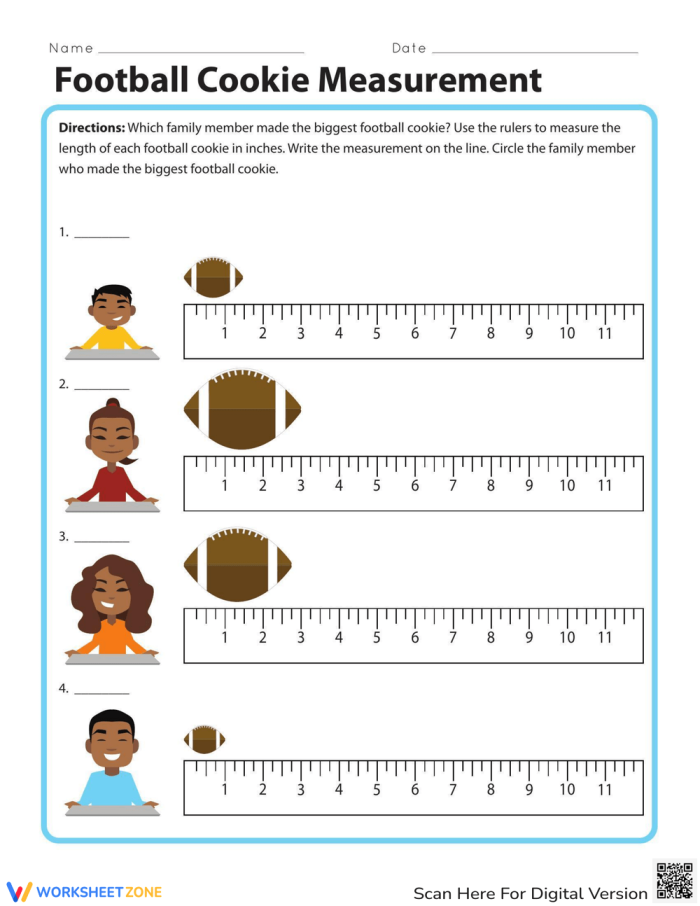 Name ____ Date ____

Football Cookie Measurement

Directions: Which family member made the biggest football cookie? Use the rulers to measure the length of each football cookie in inches. Write the measurement on the line. Circle the family member who made the biggest football cookie.

1. ____

1 2 3 4 5 6 7 8 9 10 11

2. ____

1 2 3 4 5 6 7 8 9 10 11

3. ____

1 2 3 4 5 6 7 8 9 10 11

4. ____

1 2 3 4 5 6 7 8 9 10 11

WORKSHEETZONE

Scan Here For Digital Version